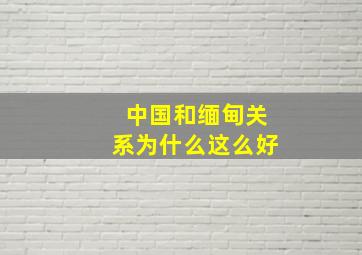 中国和缅甸关系为什么这么好